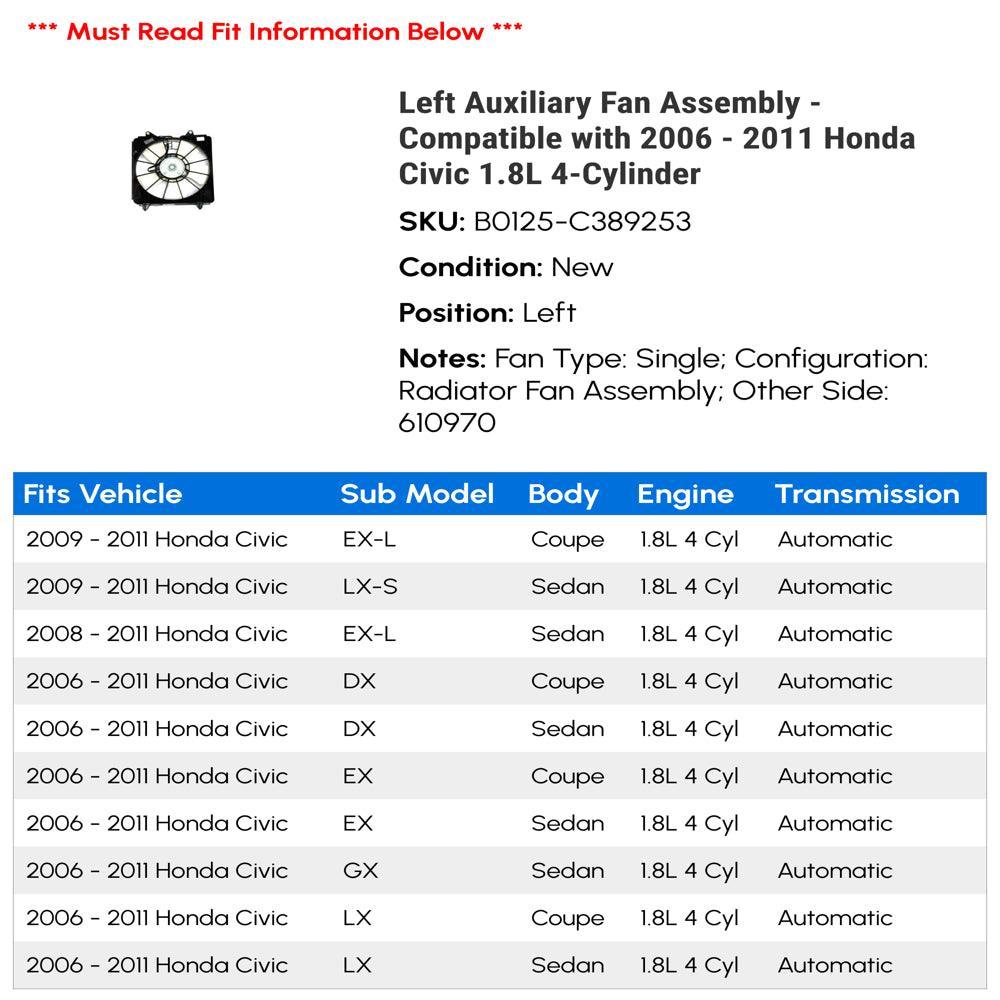 *** Must Read Fit Information Below ***

Left Auxiliary Fan Assembly - Compatible with 2006 - 2011 Honda Civic 1.8L 4-Cylinder

SKU: B0125-C389253

Condition: New

Position: Left

Notes: Fan Type: Single; Configuration: Radiator Fan Assembly; Other Side: 610970

| Fits Vehicle | Sub Model | Body | Engine | Transmission |
|---|---|---|---|---|
| 2009 - 2011 Honda Civic | EX-L | Coupe | 1.8L 4 Cyl | Automatic |
| 2009 - 2011 Honda Civic | LX-S | Sedan | 1.8L 4 Cyl | Automatic |
| 2008 - 2011 Honda Civic | EX-L | Sedan | 1.8L 4 Cyl | Automatic |
| 2006 - 2011 Honda Civic | DX | Coupe | 1.8L 4 Cyl | Automatic |
| 2006 - 2011 Honda Civic | DX | Sedan | 1.8L 4 Cyl | Automatic |
| 2006 - 2011 Honda Civic | EX | Coupe | 1.8L 4 Cyl | Automatic |
| 2006 - 2011 Honda Civic | EX | Sedan | 1.8L 4 Cyl | Automatic |
| 2006 - 2011 Honda Civic | GX | Sedan | 1.8L 4 Cyl | Automatic |
| 2006 - 2011 Honda Civic | LX | Coupe | 1.8L 4 Cyl | Automatic |
| 2006 - 2011 Honda Civic | LX | Sedan | 1.8L 4 Cyl | Automatic |